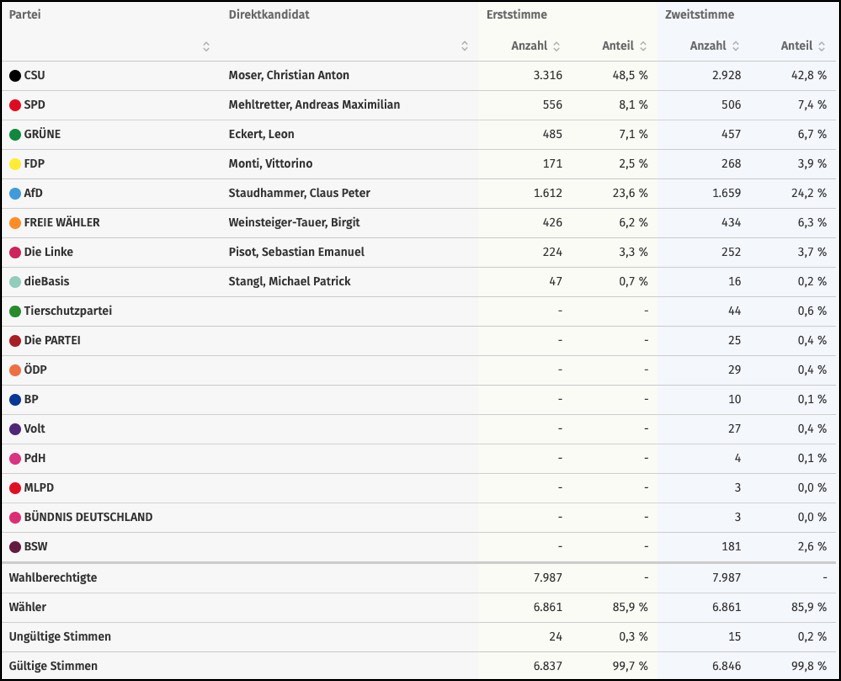 | Partei | Direktkandidat | Erststimme Anzahl | Erststimme Anteil | Zweitstimme Anzahl | Zweitstimme Anteil |
|---|---|---|---|---|---|
| CSU | Moser, Christian Anton | 3.316 | 48,5 % | 2.928 | 42,8 % |
| SPD | Mehltretter, Andreas Maximilian | 556 | 8,1 % | 506 | 7,4 % |
| GRÜNE | Eckert, Leon | 485 | 7,1 % | 457 | 6,7 % |
| FDP | Monti, Vittorino | 171 | 2,5 % | 268 | 3,9 % |
| AfD | Staudhammer, Claus Peter | 1.612 | 23,6 % | 1.659 | 24,2 % |
| FREIE WÄHLER | Weinsteiger-Tauer, Birgit | 426 | 6,2 % | 434 | 6,3 % |
| Die Linke | Pisot, Sebastian Emanuel | 224 | 3,3 % | 252 | 3,7 % |
| dieBasis | Stangl, Michael Patrick | 47 | 0,7 % | 16 | 0,2 % |
| Tierschutzpartei | | - | - | 44 | 0,6 % |
| Die PARTEI | | - | - | 25 | 0,4 % |
| ÖDP | | - | - | 29 | 0,4 % |
| BP | | - | - | 10 | 0,1 % |
| Volt | | - | - | 27 | 0,4 % |
| PdH | | - | - | 4 | 0,1 % |
| MLPD | | - | - | 3 | 0,0 % |
| BÜNDNIS DEUTSCHLAND | | - | - | 3 | 0,0 % |
| BSW | | - | - | 181 | 2,6 % |
| Wahlberechtigte | | 7.987 | - | 7.987 | - |
| Wähler | | 6.861 | 85,9 % | 6.861 | 85,9 % |
| Ungültige Stimmen | | 24 | 0,3 % | 15 | 0,2 % |
| Gültige Stimmen | | 6.837 | 99,7 % | 6.846 | 99,8 % |